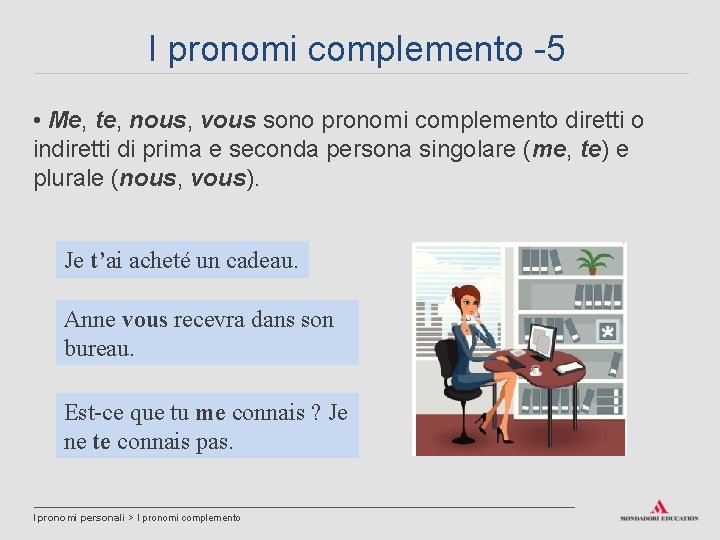 I pronomi complemento -5

• Me, te, nous, vous sono pronomi complemento diretti o indiretti di prima e seconda persona singolare (me, te) e plurale (nous, vous).

Je t'ai acheté un cadeau.

Anne vous recevra dans son bureau.

Est-ce que tu me connais ? Je ne te connais pas.

I pronomi personali > I pronomi complemento

MONDADORI EDUCATION